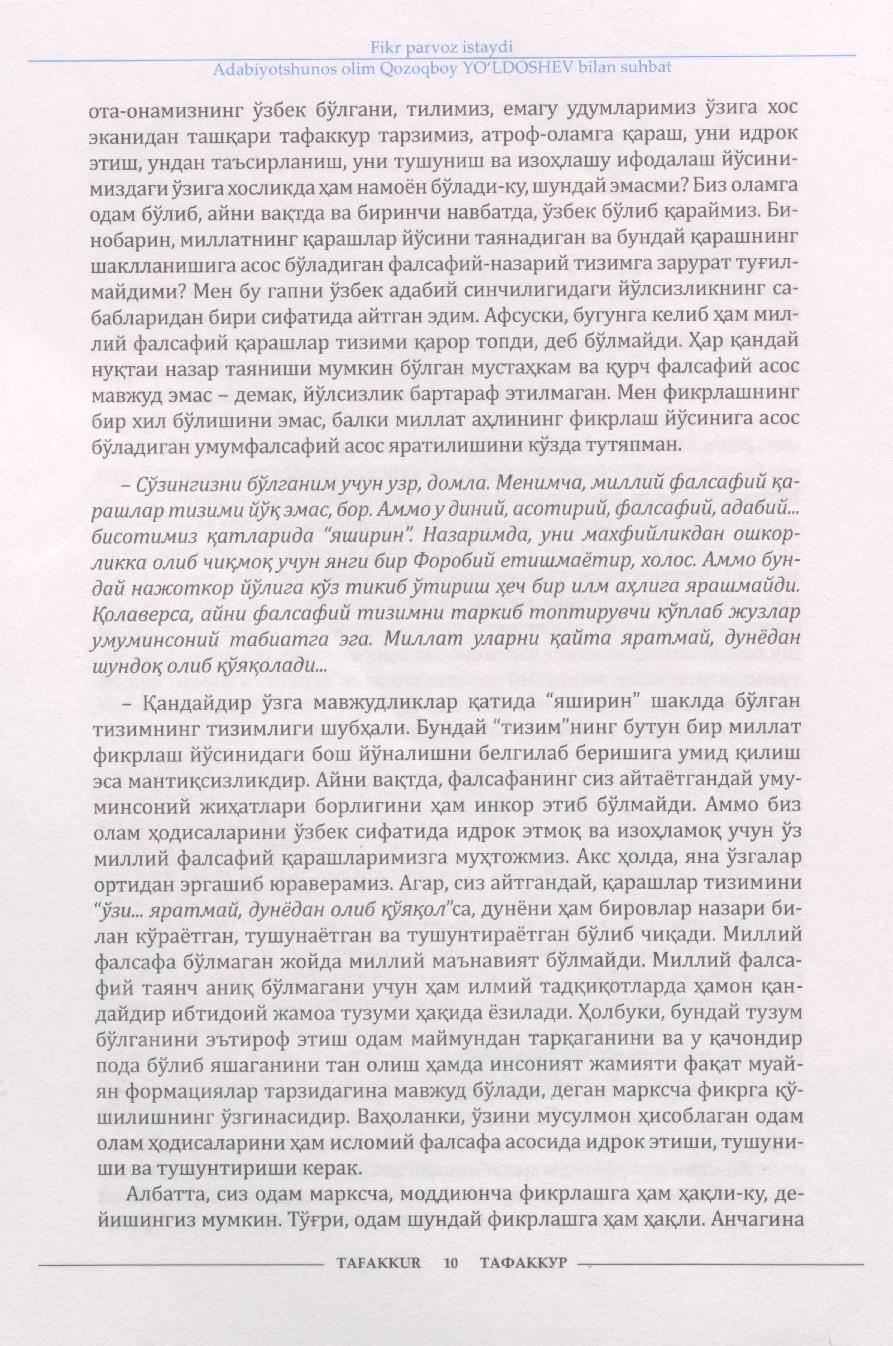 Fikr parvoz istaydi
Adabiyotshunos olim Qozoqboy YO'LDOSHEV bilan suhbat

ота-онамизнинг ўзбек бўлгани, тилимиз, емагу удумларимиз ўзига хос эканидан ташқари тафаккур тарзимиз, атроф-оламга қараш, уни идрок этиш, ундан таъсирланиш, уни тушуниш ва изоҳлашу ифодалаш йўсинимиздаги ўзига хосликда ҳам намоён бўлади-ку, шундай эмасми? Биз оламга одам бўлиб, айни вақтда ва биринчи навбатда, ўзбек бўлиб қараймиз. Бинобарин, миллатнинг қарашлар йўсини таянадиган ва бундай қарашнинг шаклланишига асос бўладиган фалсафий-назарий тизимга зарурат туғилмайдими? Мен бу гапни ўзбек адабий синчилигидаги йўлсизликнинг сабабларидан бири сифатида айтган эдим. Афсуски, бугунга келиб ҳам миллий фалсафий қарашлар тизими қарор топди, деб бўлмайди. Ҳар қандай нуқтаи назар таяниши мумкин бўлган мустаҳкам ва қурч фалсафий асос мавжуд эмас – демак, йўлсизлик бартараф этилмаган. Мен фикрлашнинг бир хил бўлишини эмас, балки миллат аҳлининг фикрлаш йўсинига асос бўладиган умумфалсафий асос яратилишини кўзда тутяпман.

– Сўзингизни бўлганим учун узр, домла. Менимча, миллий фалсафий қарашлар тизими йўқ эмас, бор. Аммо у диний, асотирий, фалсафий, адабий... бисотимиз қатларида “яширин”. Назаримда, уни махфийликдан ошкорликка олиб чиқмоқ учун янги бир Форобий етишмаётир, холос. Аммо бундай нажоткор йўлига кўз тикиб ўтириш ҳеч бир илм аҳлига ярашмайди. Қолаверса, айни фалсафий тизимни таркиб топтирувчи кўплаб жузлар умуминсоний табиатга эга. Миллат уларни қайта яратмай, дунёдан шундоқ олиб қўяқолади...

– Қандайдир ўзга мавжудликлар қатида “яширин” шаклда бўлган тизимнинг тизимлиги шубҳали. Бундай “тизим”нинг бутун бир миллат фикрлаш йўсинидаги бош йўналишни белгилаб беришига умид қилиш эса мантиқсизликдир. Айни вақтда, фалсафанинг сиз айтаётгандай умуминсоний жиҳатлари борлигини ҳам инкор этиб бўлмайди. Аммо биз олам ҳодисаларини ўзбек сифатида идрок этмоқ ва изоҳламоқ учун ўз миллий фалсафий қарашларимизга муҳтожмиз. Акс ҳолда, яна ўзгалар ортидан эргашиб юраверамиз. Агар, сиз айтгандай, қарашлар тизимини “ўзи... яратмай, дунёдан олиб қўяқол”са, дунёни ҳам бировлар назари билан кўраётган, тушунаётган ва тушунтираётган бўлиб чиқади. Миллий фалсафа бўлмаган жойда миллий маънавият бўлмайди. Миллий фалсафий таянч аниқ бўлмагани учун ҳам илмий тадқиқотларда ҳамон қандайдир ибтидоий жамоа тузуми ҳақида ёзилади. Ҳолбуки, бундай тузум бўлганини эътироф этиш одам маймундан тарқаганини ва у қачондир пода бўлиб яшаганини тан олиш ҳамда инсоният жамияти фақат муайян формациялар тарзидагина мавжуд бўлади, деган марксча фикрга қўшилишнинг ўзгинасидир. Ваҳоланки, ўзини мусулмон ҳисоблаган одам олам ҳодисаларини ҳам исломий фалсафа асосида идрок этиши, тушуниши ва тушунтириши керак.

Албатта, сиз одам марксча, моддиюнча фикрлашга ҳам ҳақли-ку, дейишингиз мумкин. Тўғри, одам шундай фикрлашга ҳам ҳақли. Анчагина

TAFAKKUR 10 ТАФАККУР